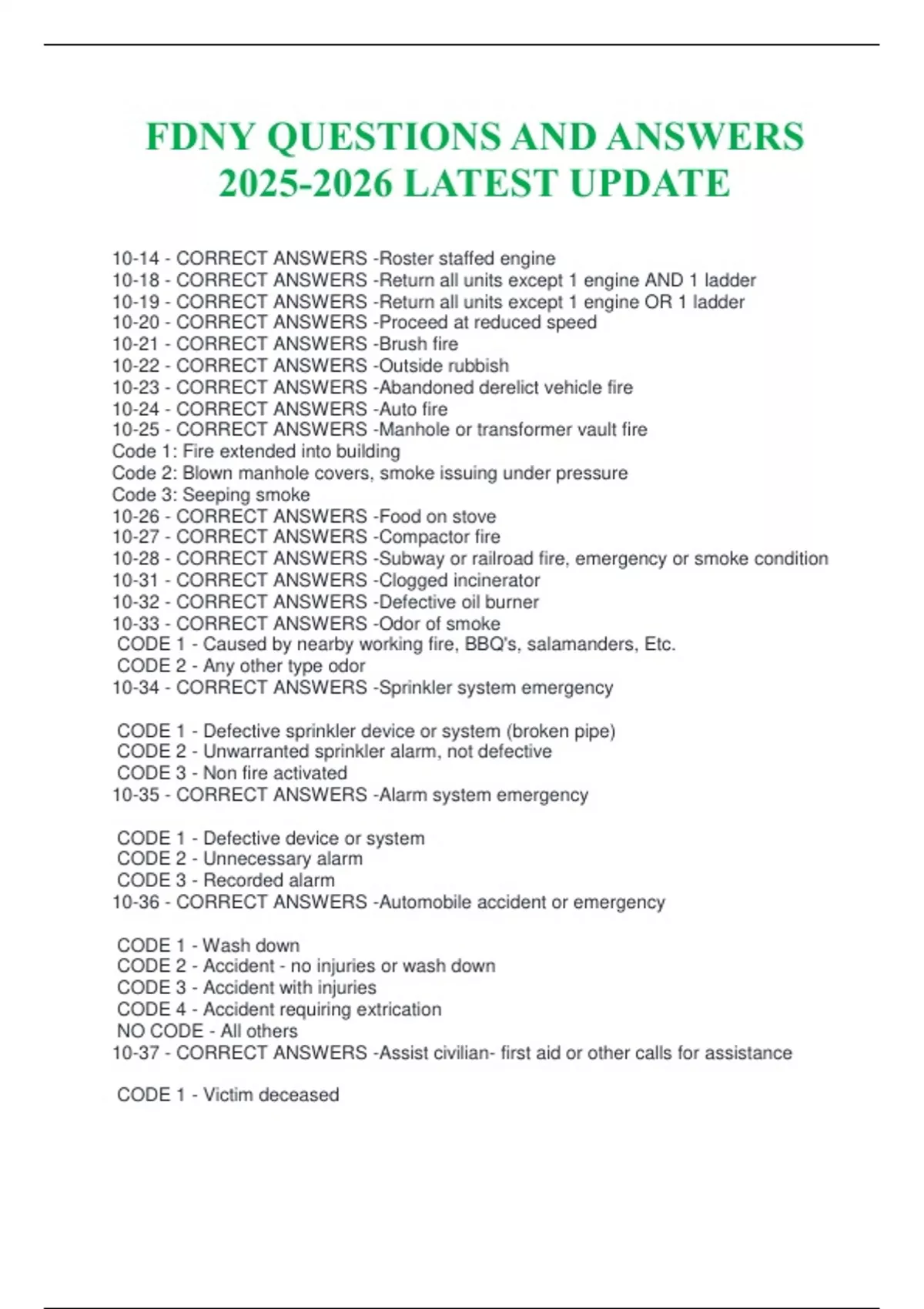 FDNY QUESTIONS AND ANSWERS 2025-2026 LATEST UPDATE

10-14 - CORRECT ANSWERS -Roster staffed engine
10-18 - CORRECT ANSWERS -Return all units except 1 engine AND 1 ladder
10-19 - CORRECT ANSWERS -Return all units except 1 engine OR 1 ladder
10-20 - CORRECT ANSWERS -Proceed at reduced speed
10-21 - CORRECT ANSWERS -Brush fire
10-22 - CORRECT ANSWERS -Outside rubbish
10-23 - CORRECT ANSWERS -Abandoned derelict vehicle fire
10-24 - CORRECT ANSWERS -Auto fire
10-25 - CORRECT ANSWERS -Manhole or transformer vault fire
Code 1: Fire extended into building
Code 2: Blown manhole covers, smoke issuing under pressure
Code 3: Seeping smoke
10-26 - CORRECT ANSWERS -Food on stove
10-27 - CORRECT ANSWERS -Compactor fire
10-28 - CORRECT ANSWERS -Subway or railroad fire, emergency or smoke condition
10-31 - CORRECT ANSWERS -Clogged incinerator
10-32 - CORRECT ANSWERS -Defective oil burner
10-33 - CORRECT ANSWERS -Odor of smoke
CODE 1 - Caused by nearby working fire, BBQ's, salamanders, Etc.
CODE 2 - Any other type odor
10-34 - CORRECT ANSWERS -Sprinkler system emergency

CODE 1 - Defective sprinkler device or system (broken pipe)
CODE 2 - Unwarranted sprinkler alarm, not defective
CODE 3 - Non fire activated
10-35 - CORRECT ANSWERS -Alarm system emergency

CODE 1 - Defective device or system
CODE 2 - Unnecessary alarm
CODE 3 - Recorded alarm
10-36 - CORRECT ANSWERS -Automobile accident or emergency

CODE 1 - Wash down
CODE 2 - Accident - no injuries or wash down
CODE 3 - Accident with injuries
CODE 4 - Accident requiring extrication
NO CODE - All others
10-37 - CORRECT ANSWERS -Assist civilian- first aid or other calls for assistance

CODE 1 - Victim deceased